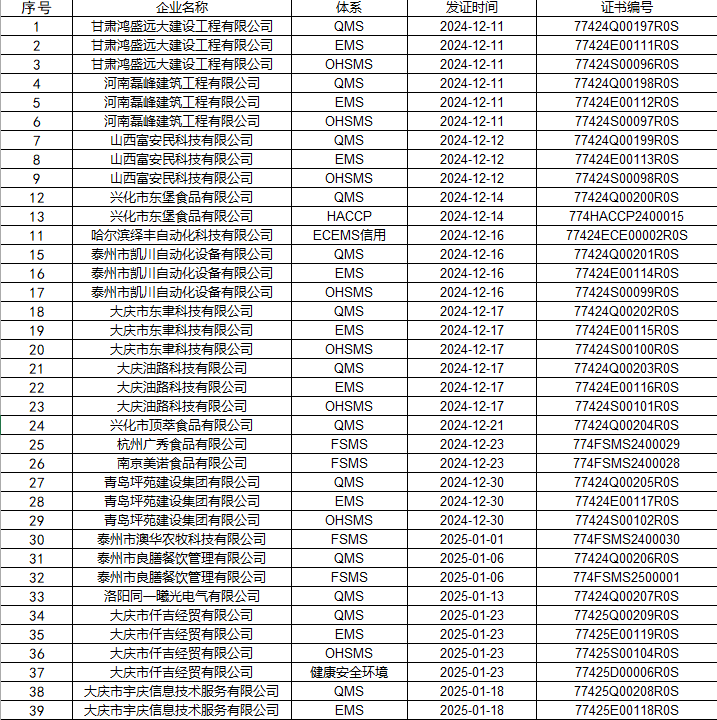 | 序号 | 企业名称 | 体系 | 发证时间 | 证书编号 |
|---|---|---|---|---|
| 1 | 甘肃鸿盛远大建设工程有限公司 | QMS | 2024-12-11 | 77424Q00197R0S |
| 2 | 甘肃鸿盛远大建设工程有限公司 | EMS | 2024-12-11 | 77424E00111R0S |
| 3 | 甘肃鸿盛远大建设工程有限公司 | OHSMS | 2024-12-11 | 77424S00096R0S |
| 4 | 河南磊峰建筑工程有限公司 | QMS | 2024-12-11 | 77424Q00198R0S |
| 5 | 河南磊峰建筑工程有限公司 | EMS | 2024-12-11 | 77424E00112R0S |
| 6 | 河南磊峰建筑工程有限公司 | OHSMS | 2024-12-11 | 77424S00097R0S |
| 7 | 山西富安民科技有限公司 | QMS | 2024-12-12 | 77424Q00199R0S |
| 8 | 山西富安民科技有限公司 | EMS | 2024-12-12 | 77424E00113R0S |
| 9 | 山西富安民科技有限公司 | OHSMS | 2024-12-12 | 77424S00098R0S |
| 12 | 兴化市东堡食品有限公司 | QMS | 2024-12-14 | 77424Q00200R0S |
| 13 | 兴化市东堡食品有限公司 | HACCP | 2024-12-14 | 774HACCP2400015 |
| 11 | 哈尔滨绎丰自动化科技有限公司 | ECEMS信用 | 2024-12-16 | 77424ECE00002R0S |
| 15 | 泰州市凯川自动化设备有限公司 | QMS | 2024-12-16 | 77424Q00201R0S |
| 16 | 泰州市凯川自动化设备有限公司 | EMS | 2024-12-16 | 77424E00114R0S |
| 17 | 泰州市凯川自动化设备有限公司 | OHSMS | 2024-12-16 | 77424S00099R0S |
| 18 | 大庆市东聿科技有限公司 | QMS | 2024-12-17 | 77424Q00202R0S |
| 19 | 大庆市东聿科技有限公司 | EMS | 2024-12-17 | 77424E00115R0S |
| 20 | 大庆市东聿科技有限公司 | OHSMS | 2024-12-17 | 77424S00100R0S |
| 21 | 大庆油路科技有限公司 | QMS | 2024-12-17 | 77424Q00203R0S |
| 22 | 大庆油路科技有限公司 | EMS | 2024-12-17 | 77424E00116R0S |
| 23 | 大庆油路科技有限公司 | OHSMS | 2024-12-17 | 77424S00101R0S |
| 24 | 兴化市顶萃食品有限公司 | QMS | 2024-12-21 | 77424Q00204R0S |
| 25 | 杭州广秀食品有限公司 | FSMS | 2024-12-23 | 774FSMS2400029 |
| 26 | 南京美诺食品有限公司 | FSMS | 2024-12-23 | 774FSMS2400028 |
| 27 | 青岛坪苑建设集团有限公司 | QMS | 2024-12-30 | 77424Q00205R0S |
| 28 | 青岛坪苑建设集团有限公司 | EMS | 2024-12-30 | 77424E00117R0S |
| 29 | 青岛坪苑建设集团有限公司 | OHSMS | 2024-12-30 | 77424S00102R0S |
| 30 | 泰州市澳华农牧科技有限公司 | FSMS | 2025-01-01 | 774FSMS2400030 |
| 31 | 泰州市良膳餐饮管理有限公司 | QMS | 2025-01-06 | 77424Q00206R0S |
| 32 | 泰州市良膳餐饮管理有限公司 | FSMS | 2025-01-06 | 774FSMS2500001 |
| 33 | 洛阳同一曦光电气有限公司 | QMS | 2025-01-13 | 77424Q00207R0S |
| 34 | 大庆市仟吉经贸有限公司 | QMS | 2025-01-23 | 77425Q00209R0S |
| 35 | 大庆市仟吉经贸有限公司 | EMS | 2025-01-23 | 77425E00119R0S |
| 36 | 大庆市仟吉经贸有限公司 | OHSMS | 2025-01-23 | 77425S00104R0S |
| 37 | 大庆市仟吉经贸有限公司 | 健康安全环境 | 2025-01-23 | 77425D00006R0S |
| 38 | 大庆市宇庆信息技术服务有限公司 | QMS | 2025-01-18 | 77425Q00208R0S |
| 39 | 大庆市宇庆信息技术服务有限公司 | EMS | 2025-01-18 | 77425E00118R0S |